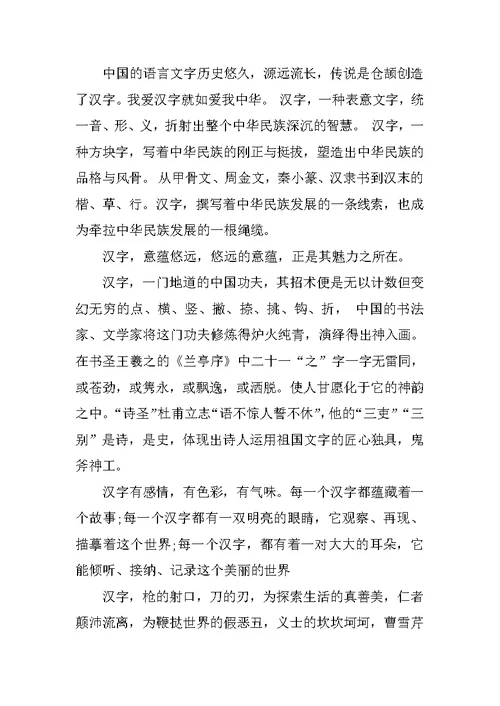 中国的语言文字历史悠久，源远流长，传说是仓颉创造了汉字。我爱汉字就如爱我中华。 汉字，一种表意文字，统一音、形、义，折射出整个中华民族深沉的智慧。 汉字，一种方块字，写着中华民族的刚正与挺拔，塑造出中华民族的品格与风骨。 从甲骨文、周金文，秦小篆、汉隶书到汉末的楷、草、行。汉字，撰写着中华民族发展的一条线索，也成为牵拉中华民族发展的一根绳缆。

汉字，意蕴悠远，悠远的意蕴，正是其魅力之所在。

汉字，一门地道的中国功夫，其招术便是无以计数但变幻无穷的点、横、竖、撇、捺、挑、钩、折， 中国的书法家、文学家将这门功夫修炼得炉火纯青，演绎得出神入画。在书圣王羲之的《兰亭序》中二十一“之”字一字无雷同，或苍劲，或隽永，或飘逸，或洒脱。使人甘愿化于它的神韵之中。“诗圣”杜甫立志“语不惊人誓不休”，他的“三吏”“三别”是诗，是史，体现出诗人运用祖国文字的匠心独具，鬼斧神工。

汉字有感情，有色彩，有气味。每一个汉字都蕴藏着一个故事；每一个汉字都有一双明亮的眼睛，它观察、再现、描摹着这个世界；每一个汉字，都有着一对大大的耳朵，它能倾听、接纳、记录这个美丽的世界

汉字，枪的射口，刀的刃，为探索生活的真善美，仁者颠沛流离，为鞭挞世界的假恶丑，义士的坎坎坷坷，曹雪芹